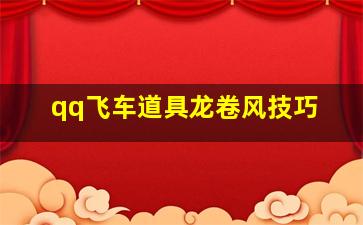 qq飞车道具龙卷风技巧